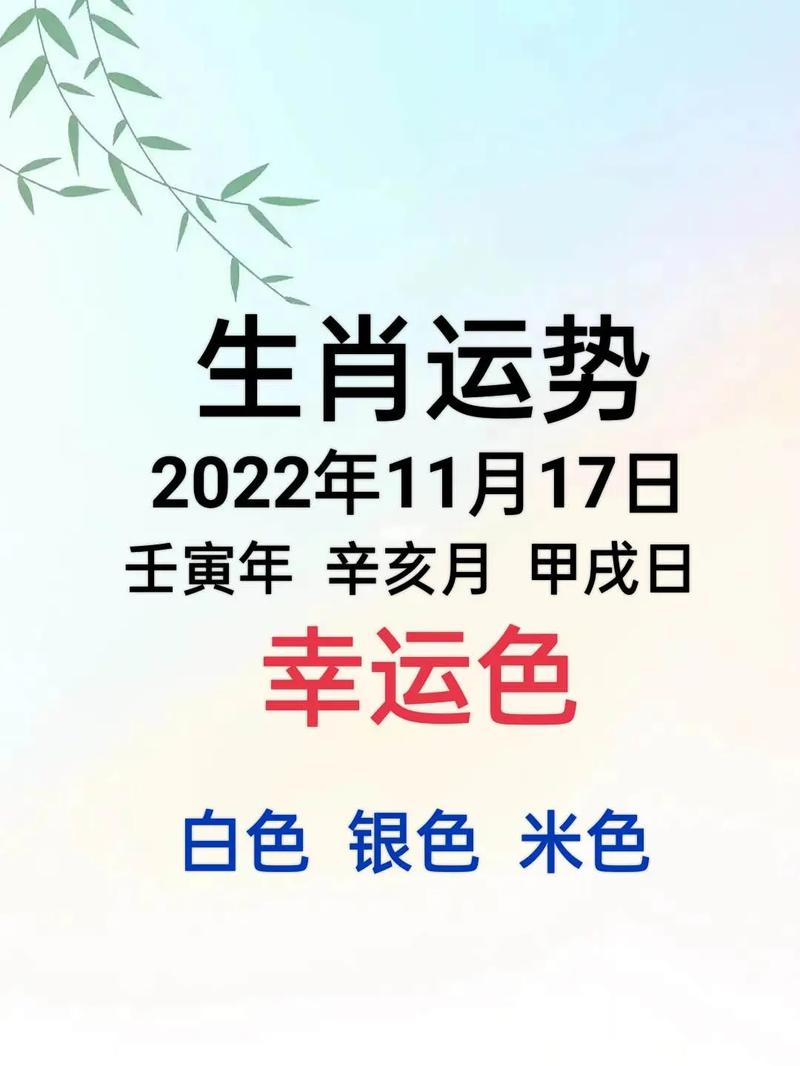 生肖运势
2022年11月17日
壬寅年 辛亥月 甲戌日
幸运色
白色 银色 米色